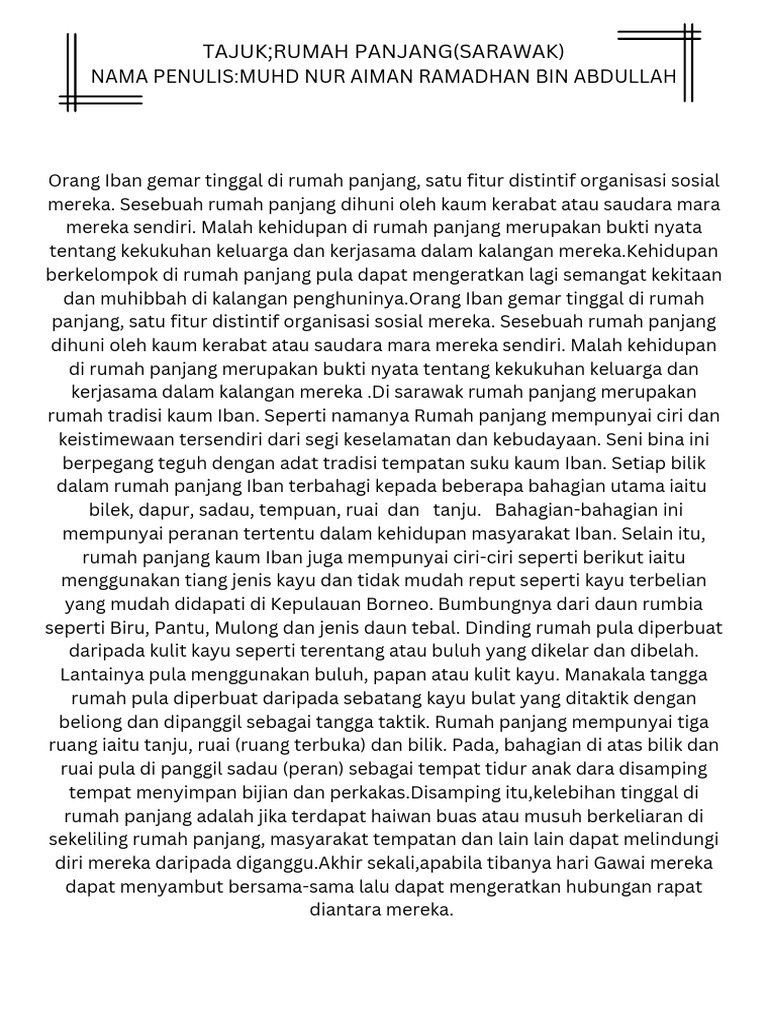 TAJUK;RUMAH PANJANG(SARAWAK)
NAMA PENULIS:MUHD NUR AIMAN RAMADHAN BIN ABDULLAH

Orang Iban gemar tinggal di rumah panjang, satu fitur distintif organisasi sosial mereka. Sesebuah rumah panjang dihuni oleh kaum kerabat atau saudara mara mereka sendiri. Malah kehidupan di rumah panjang merupakan bukti nyata tentang kekukuhan keluarga dan kerjasama dalam kalangan mereka.Kehidupan berkelompok di rumah panjang pula dapat mengeratkan lagi semangat kekitaan dan muhibbah di kalangan penghuninya.Orang Iban gemar tinggal di rumah panjang, satu fitur distintif organisasi sosial mereka. Sesebuah rumah panjang dihuni oleh kaum kerabat atau saudara mara mereka sendiri. Malah kehidupan di rumah panjang merupakan bukti nyata tentang kekukuhan keluarga dan kerjasama dalam kalangan mereka .Di sarawak rumah panjang merupakan rumah tradisi kaum Iban. Seperti namanya Rumah panjang mempunyai ciri dan keistimewaan tersendiri dari segi keselamatan dan kebudayaan. Seni bina ini berpegang teguh dengan adat tradisi tempatan suku kaum Iban. Setiap bilik dalam rumah panjang Iban terbahagi kepada beberapa bahagian utama iaitu bilek, dapur, sadau, tempuan, ruai dan tanju. Bahagian-bahagian ini mempunyai peranan tertentu dalam kehidupan masyarakat Iban. Selain itu, rumah panjang kaum Iban juga mempunyai ciri-ciri seperti berikut iaitu menggunakan tiang jenis kayu dan tidak mudah reput seperti kayu terbelian yang mudah didapati di Kepulauan Borneo. Bumbungnya dari daun rumbia seperti Biru, Pantu, Mulong dan jenis daun tebal. Dinding rumah pula diperbuat daripada kulit kayu seperti terentang atau buluh yang dikelar dan dibelah. Lantainya pula menggunakan buluh, papan atau kulit kayu. Manakala tangga rumah pula diperbuat daripada sebatang kayu bulat yang ditaktik dengan beliong dan dipanggil sebagai tangga taktik. Rumah panjang mempunyai tiga ruang iaitu tanju, ruai (ruang terbuka) dan bilik. Pada, bahagian di atas bilik dan ruai pula di panggil sadau (peran) sebagai tempat tidur anak dara disamping tempat menyimpan bijian dan perkakas.Disamping itu,kelebihan tinggal di rumah panjang adalah jika terdapat haiwan buas atau musuh berkeliaran di sekeliling rumah panjang, masyarakat tempatan dan lain lain dapat melindungi diri mereka daripada diganggu.Akhir sekali,apabila tibanya hari Gawai mereka dapat menyambut bersama-sama lalu dapat mengeratkan hubungan rapat diantara mereka.